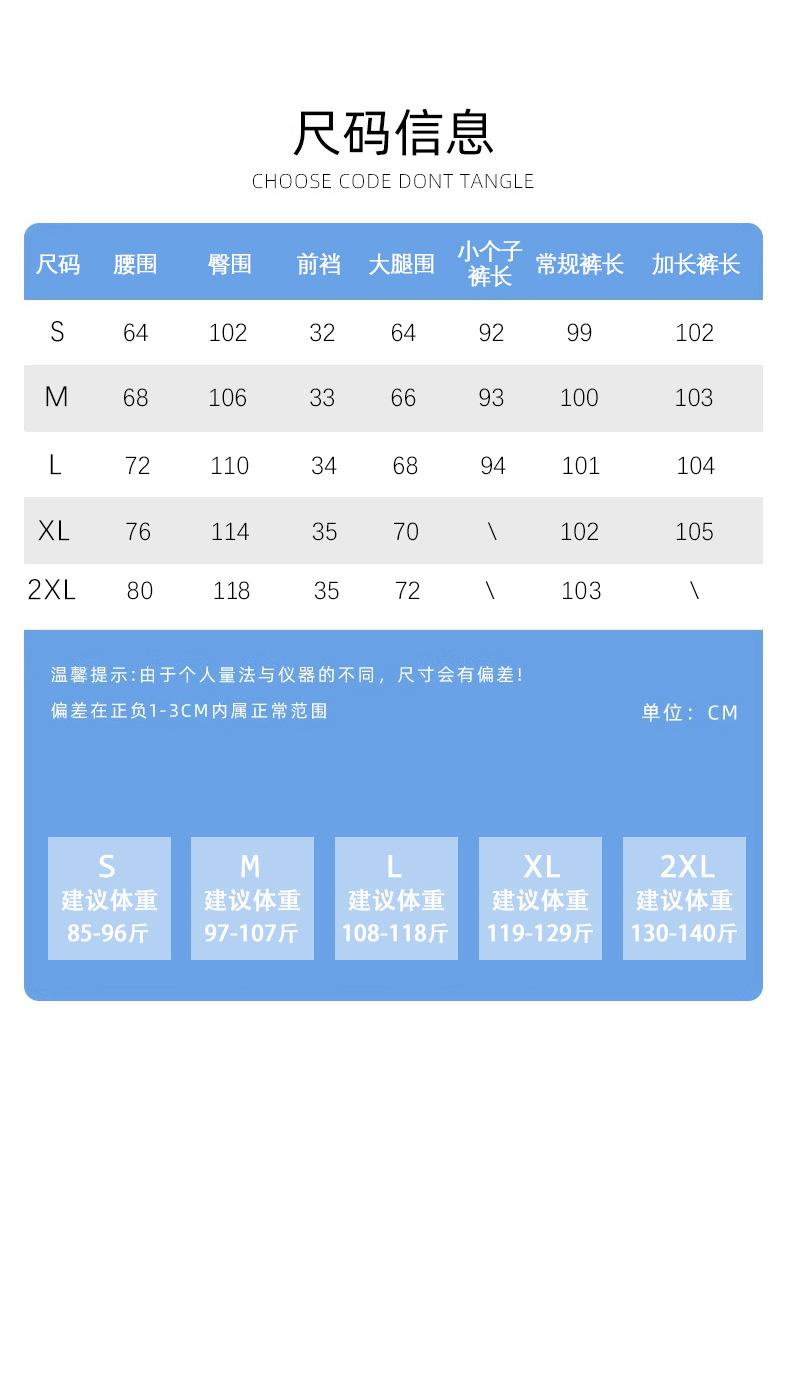 尺码信息

CHOOSE CODE DONT TANGLE

| 尺码 | 腰围 | 臀围 | 前裆 | 大腿围 | 小个子裤长 | 常规裤长 | 加长裤长 |
|---|---|---|---|---|---|---|---|
| S | 64 | 102 | 32 | 64 | 92 | 99 | 102 |
| M | 68 | 106 | 33 | 66 | 93 | 100 | 103 |
| L | 72 | 110 | 34 | 68 | 94 | 101 | 104 |
| XL | 76 | 114 | 35 | 70 | \ | 102 | 105 |
| 2XL | 80 | 118 | 35 | 72 | \ | 103 | \ |

温馨提示:由于个人量法与仪器的不同，尺寸会有偏差!

偏差在正负1-3CM内属正常范围

单位：CM

S
建议体重
85-96斤

M
建议体重
97-107斤

L
建议体重
108-118斤

XL
建议体重
119-129斤

2XL
建议体重
130-140斤